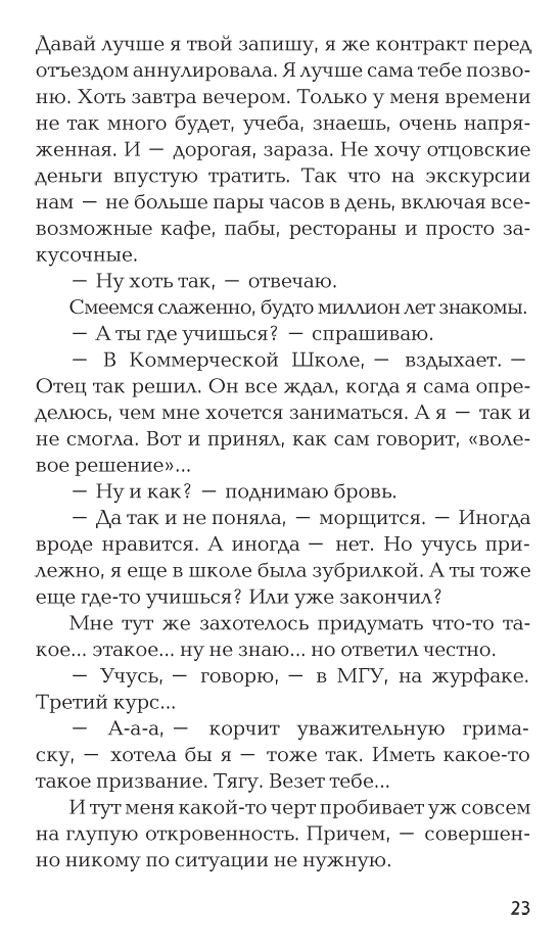 Давай лучше я твой запишу, я же контракт перед отъездом аннулировала. Я лучше сама тебе позвоню. Хоть завтра вечером. Только у меня времени не так много будет, учеба, знаешь, очень напряженная. И — дорогая, зараза. Не хочу отцовские деньги впустую тратить. Так что на экскурсии нам — не больше пары часов в день, включая всевозможные кафе, пабы, рестораны и просто закусочные.

— Ну хоть так, — отвечаю.

Смеемся слаженно, будто миллион лет знакомы.

— А ты где учишься? — спрашиваю.

— В Коммерческой Школе, — вздыхает. — Отец так решил. Он все ждал, когда я сама определюсь, чем мне хочется заниматься. А я — так и не смогла. Вот и принял, как сам говорит, «волевое решение»...

— Ну и как? — поднимаю бровь.

— Да так и не поняла, — морщится. — Иногда вроде нравится. А иногда — нет. Но учусь прилежно, я еще в школе была зубрилкой. А ты тоже еще где-то учишься? Или уже закончил?

Мне тут же захотелось придумать что-то такое... этакое... ну не знаю... но ответил честно.

— Учусь, — говорю, — в МГУ, на журфаке. Третий курс...

— А-а-а, — корчит уважительную гримаску, — хотела бы я — тоже так. Иметь какое-то такое призвание. Тягу. Везет тебе...

И тут меня какой-то черт пробивает уж совсем на глупую откровенность. Причем, — совершенно никому по ситуации не нужную.

23